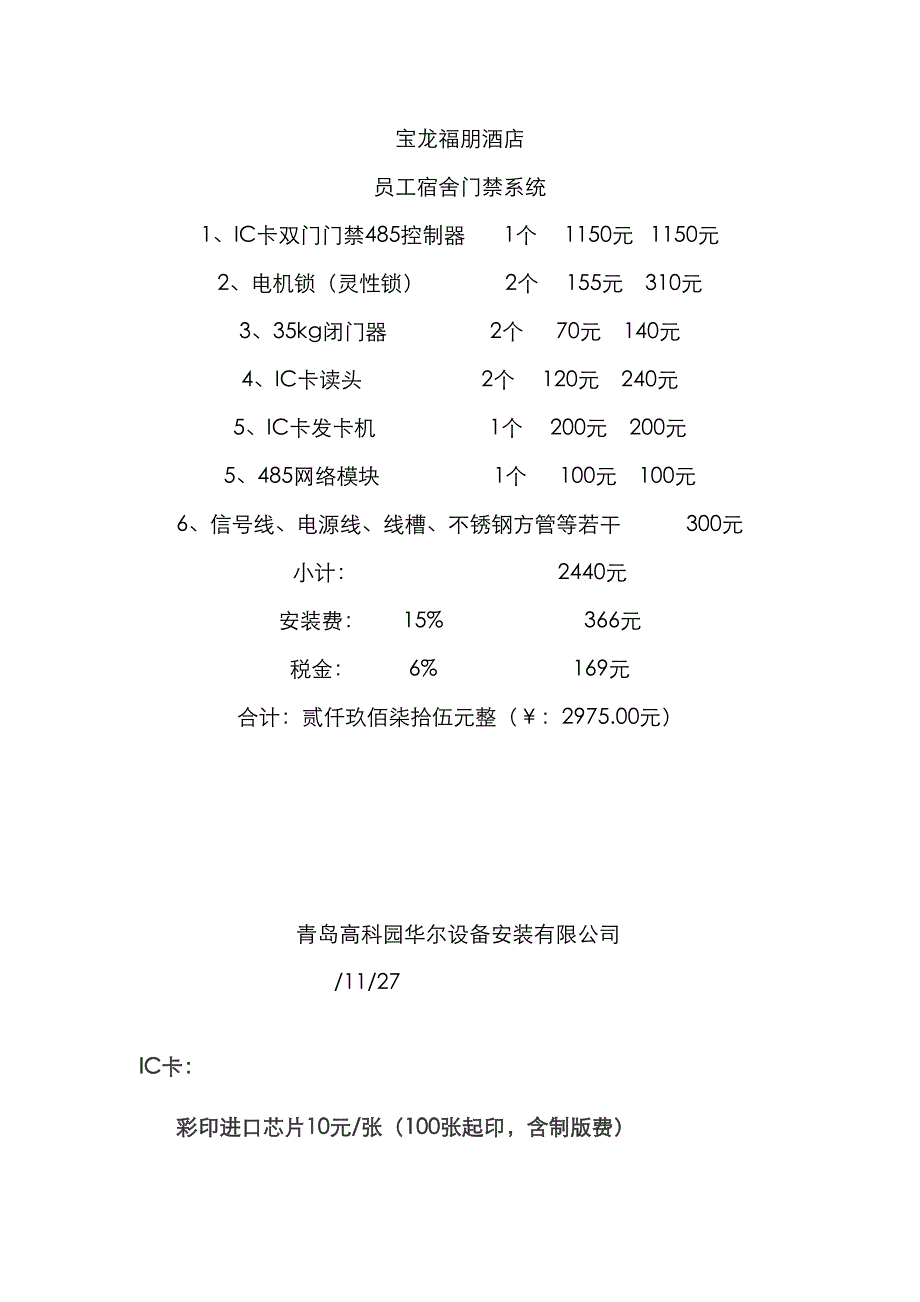 宝龙福朋酒店

员工宿舍门禁系统

1、IC卡双门门禁485控制器 1个 1150元 1150元

2、电机锁（灵性锁） 2个 155元 310元

3、35kg闭门器 2个 70元 140元

4、IC卡读头 2个 120元 240元

5、IC卡发卡机 1个 200元 200元

5、485网络模块 1个 100元 100元

6、信号线、电源线、线槽、不锈钢方管等若干 300元

小计： 2440元

安装费： 15% 366元

税金： 6% 169元

合计：贰仟玖佰柒拾伍元整（￥：2975.00元）

青岛高科园华尔设备安装有限公司

/11/27

IC卡：

彩印进口芯片10元/张（100张起印，含制版费）